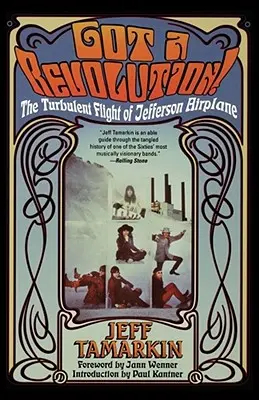 GOT A REVOLUTION!

The Turbulent Flight of Jefferson Airplane

"Jeff Tamarkin is an able guide through the tangled history of one of the Sixties' most musically visionary bands."
—Rolling Stone

JEFF TAMARKIN

Foreword by Jann Wenner
Introduction by Paul Kantner